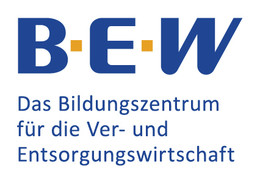 B·E·W

Das Bildungszentrum für die Ver- und Entsorgungswirtschaft